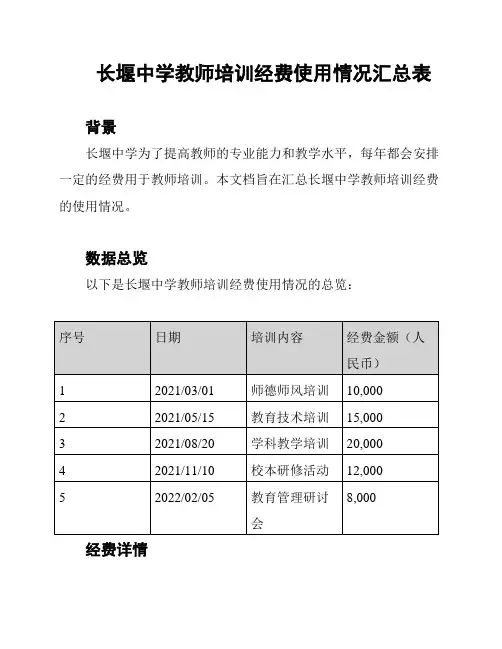 长堰中学教师培训经费使用情况汇总表

背景

长堰中学为了提高教师的专业能力和教学水平，每年都会安排一定的经费用于教师培训。本文档旨在汇总长堰中学教师培训经费的使用情况。

数据总览

以下是长堰中学教师培训经费使用情况的总览：

| 序号 | 日期 | 培训内容 | 经费金额（人民币） |
|---|---|---|---|
| 1 | 2021/03/01 | 师德师风培训 | 10,000 |
| 2 | 2021/05/15 | 教育技术培训 | 15,000 |
| 3 | 2021/08/20 | 学科教学培训 | 20,000 |
| 4 | 2021/11/10 | 校本研修活动 | 12,000 |
| 5 | 2022/02/05 | 教育管理研讨会 | 8,000 |

经费详情